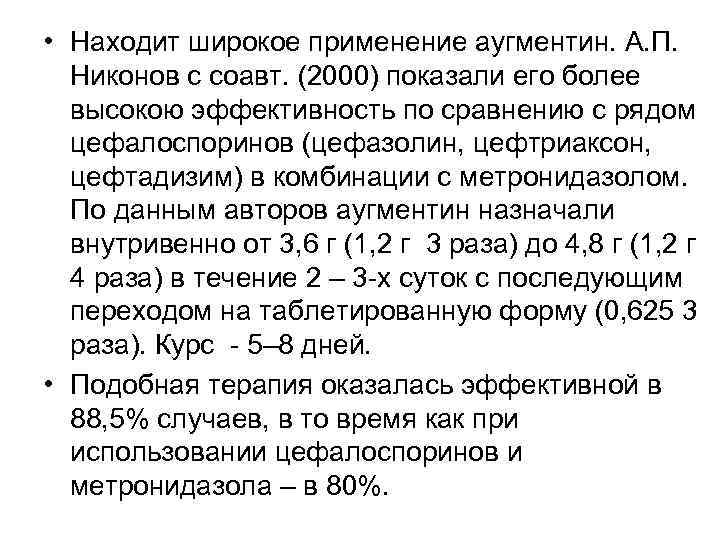 • Находит широкое применение аугментин. А.П. Никонов с соавт. (2000) показали его более высокою эффективность по сравнению с рядом цефалоспоринов (цефазолин, цефтриаксон, цефтадизим) в комбинации с метронидазолом. По данным авторов аугментин назначали внутривенно от 3,6 г (1,2 г 3 раза) до 4,8 г (1,2 г 4 раза) в течение 2 – 3-х суток с последующим переходом на таблетированную форму (0,625 3 раза). Курс - 5–8 дней.

• Подобная терапия оказалась эффективной в 88,5% случаев, в то время как при использовании цефалоспоринов и метронидазола – в 80%.